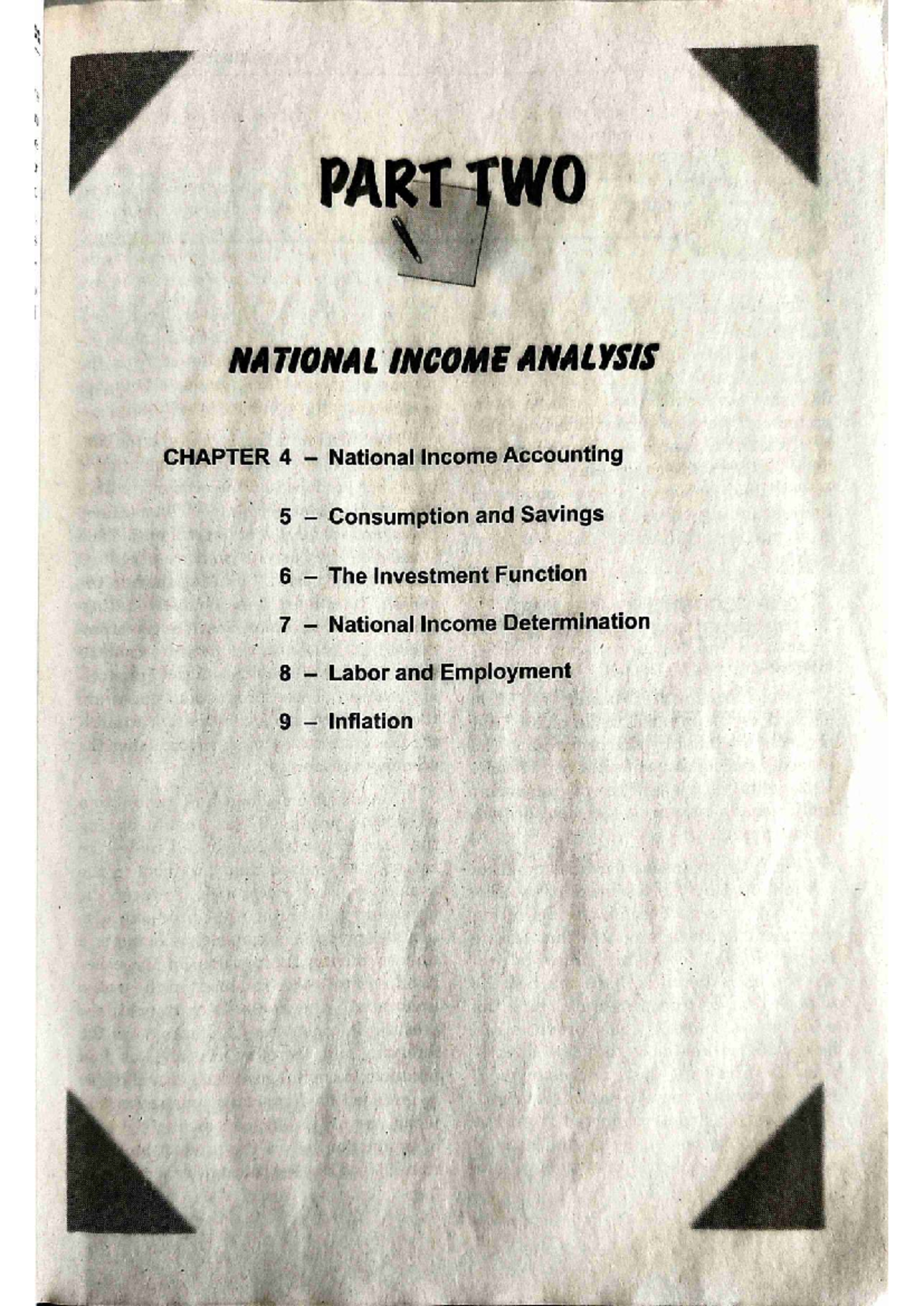 PART TWO

NATIONAL INCOME ANALYSIS

CHAPTER 4 – National Income Accounting

5 – Consumption and Savings

6 – The Investment Function

7 – National Income Determination

8 – Labor and Employment

9 – Inflation